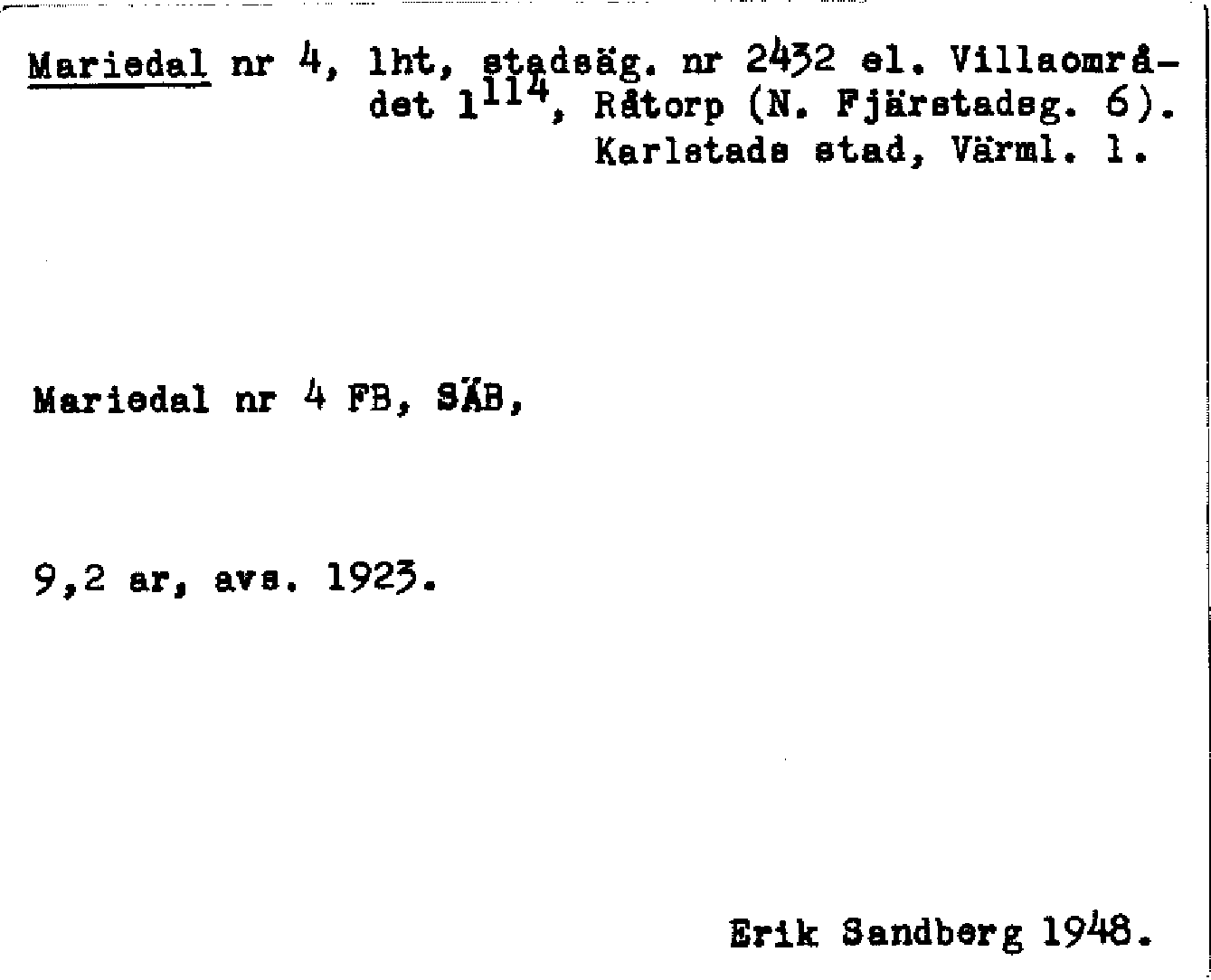 Mariedal nr 4, lht, stadsäg. nr 2432 el. Villaområdet $1^{114}$, Råtorp (N. Fjärstadsg. 6). Karlstads stad, Värml. l.

Mariedal nr 4 FB, SÄB,

9,2 ar, avs. 1923.

Erik Sandberg 1948.